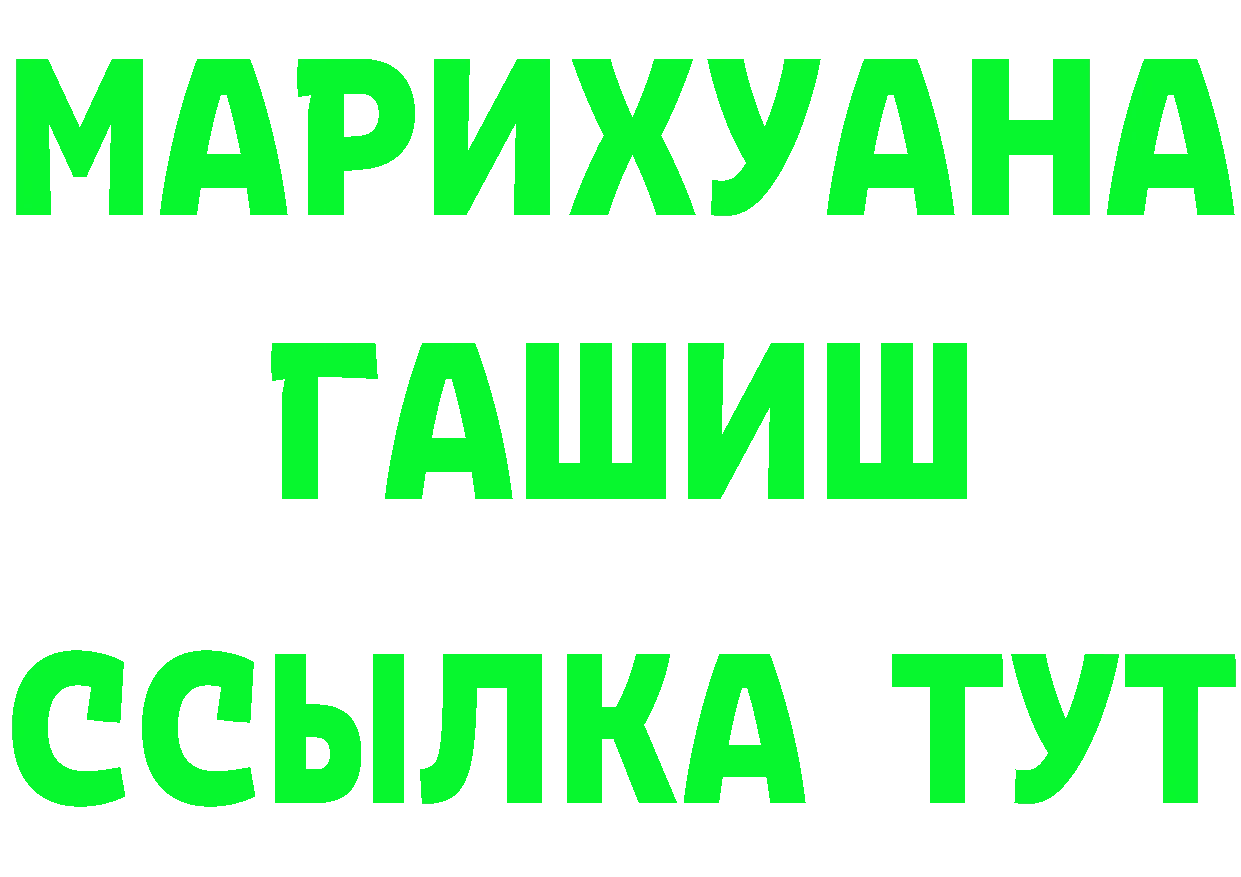 МАРИХУАНА
ГАШИШ
ССЫЛКА ТУТ